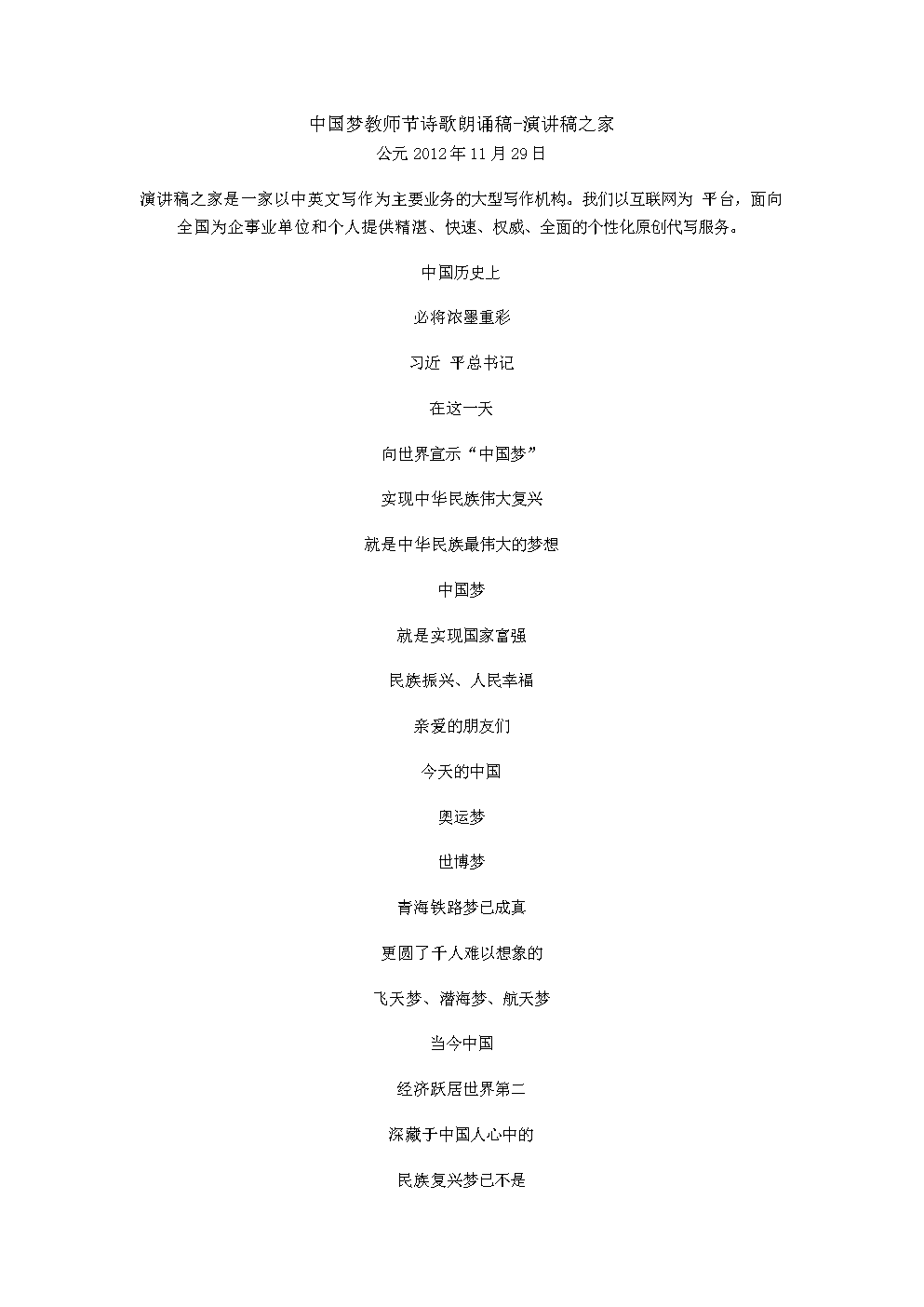 中国梦教师节诗歌朗诵稿-演讲稿之家
公元 2012 年 11 月 29 日

演讲稿之家是一家以中英文写作为主要业务的大型写作机构。我们以互联网为 平台，面向全国为企事业单位和个人提供精湛、快速、权威、全面的个性化原创代写服务。

中国历史上

必将浓墨重彩

习近 平总书记

在这一天

向世界宣示“中国梦”

实现中华民族伟大复兴

就是中华民族最伟大的梦想

中国梦

就是实现国家富强

民族振兴、人民幸福

亲爱的朋友们

今天的中国

奥运梦

世博梦

青海铁路梦已成真

更圆了千人难以想象的

飞天梦、潜海梦、航天梦

当今中国

经济跃居世界第二

深藏于中国人心中的

民族复兴梦已不是